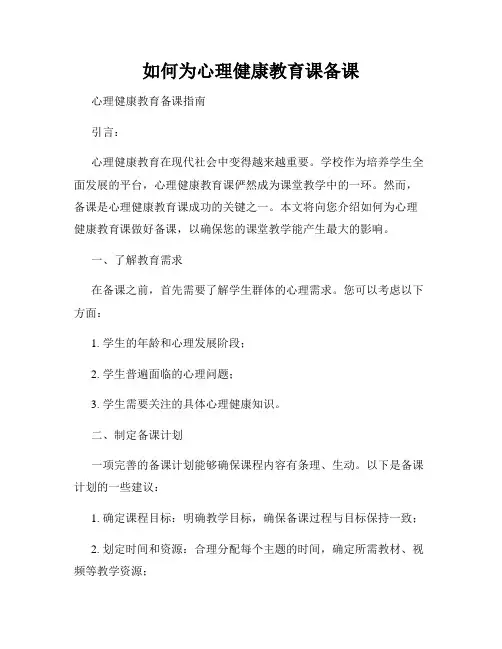 如何为心理健康教育课备课

心理健康教育备课指南

引言：

心理健康教育在现代社会中变得越来越重要。学校作为培养学生全面发展的平台，心理健康教育课俨然成为课堂教学中的一环。然而，备课是心理健康教育课成功的关键之一。本文将向您介绍如何为心理健康教育课做好备课，以确保您的课堂教学能产生最大的影响。

一、了解教育需求

在备课之前，首先需要了解学生群体的心理需求。您可以考虑以下方面：

1. 学生的年龄和心理发展阶段；

2. 学生普遍面临的心理问题；

3. 学生需要关注的具体心理健康知识。

二、制定备课计划

一项完善的备课计划能够确保课程内容有条理、生动。以下是备课计划的一些建议：

1. 确定课程目标：明确教学目标，确保备课过程与目标保持一致；

2. 划定时间和资源：合理分配每个主题的时间，确定所需教材、视频等教学资源；